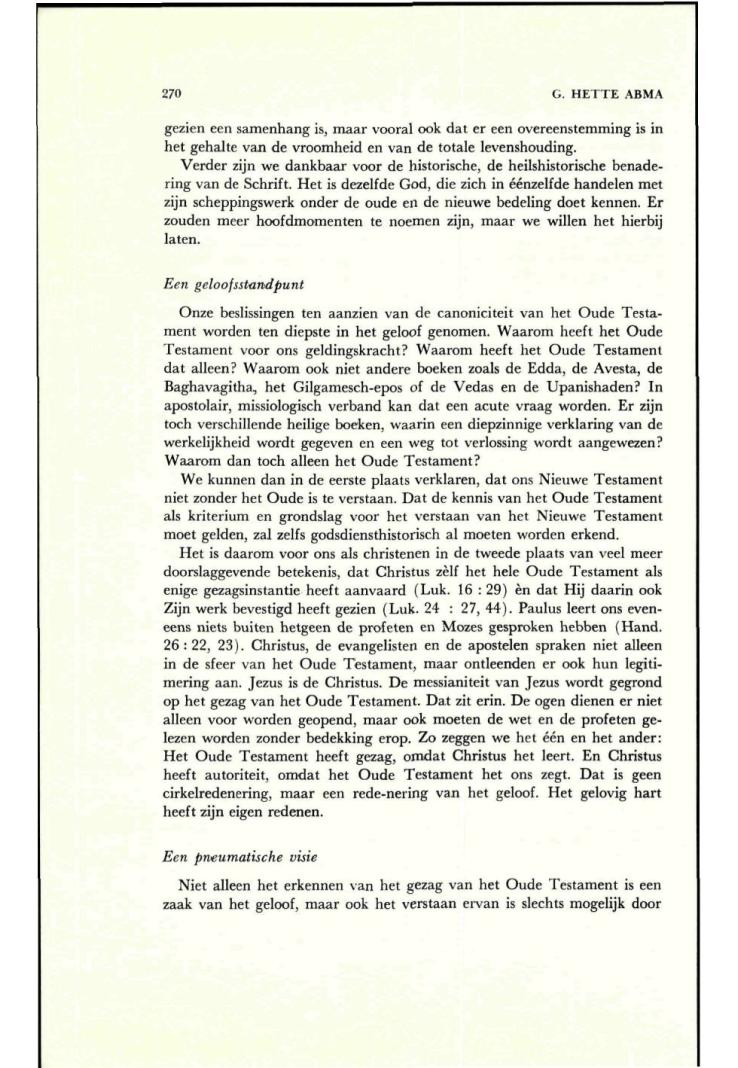 270

G. HETTE ABMA

gezien een samenhang is, maar vooral ook dat er een overeenstemming is in het gehalte van de vroomheid en van de totale levenshouding.

Verder zijn we dankbaar voor de historische, de heilshistorische benadering van de Schrift. Het is dezelfde God, die zich in éénzelfde handelen met zijn scheppingswerk onder de oude en de nieuwe bedeling doet kennen. Er zouden meer hoofdmomenten te noemen zijn, maar we willen het hierbij laten.

Een geloofsstandpunt

Onze beslissingen ten aanzien van de canoniciteit van het Oude Testament worden ten diepste in het geloof genomen. Waarom heeft het Oude Testament voor ons geldingskracht? Waarom heeft het Oude Testament dat alleen? Waarom ook niet andere boeken zoals de Edda, de Avesta, de Baghavagitha, het Gilgamesch-epos of de Vedas en de Upanishaden? In apostolair, missiologisch verband kan dat een acute vraag worden. Er zijn toch verschillende heilige boeken, waarin een diepzinnige verklaring van de werkelijkheid wordt gegeven en een weg tot verlossing wordt aangewezen? Waarom dan toch alleen het Oude Testament?

We kunnen dan in de eerste plaats verklaren, dat ons Nieuwe Testament niet zonder het Oude is te verstaan. Dat de kennis van het Oude Testament als kriterium en grondslag voor het verstaan van het Nieuwe Testament moet gelden, zal zelfs godsdiensthistorisch al moeten worden erkend.

Het is daarom voor ons als christenen in de tweede plaats van veel meer doorslaggevende betekenis, dat Christus zèlf het hele Oude Testament als enige gezagsinstantie heeft aanvaard (Luk. 16 : 29) èn dat Hij daarin ook Zijn werk bevestigd heeft gezien (Luk. 24 : 27, 44). Paulus leert ons eveneens niets buiten hetgeen de profeten en Mozes gesproken hebben (Hand. 26 : 22, 23). Christus, de evangelisten en de apostelen spraken niet alleen in de sfeer van het Oude Testament, maar ontleenden er ook hun legitimering aan. Jezus is de Christus. De messianiteit van Jezus wordt gegrond op het gezag van het Oude Testament. Dat zit erin. De ogen dienen er niet alleen voor worden geopend, maar ook moeten de wet en de profeten gelezen worden zonder bedekking erop. Zo zeggen we het één en het ander: Het Oude Testament heeft gezag, omdat Christus het leert. En Christus heeft autoriteit, omdat het Oude Testament het ons zegt. Dat is geen cirkelredenering, maar een rede-nering van het geloof. Het gelovig hart heeft zijn eigen redenen.

Een pneumatische visie

Niet alleen het erkennen van het gezag van het Oude Testament is een zaak van het geloof, maar ook het verstaan ervan is slechts mogelijk door